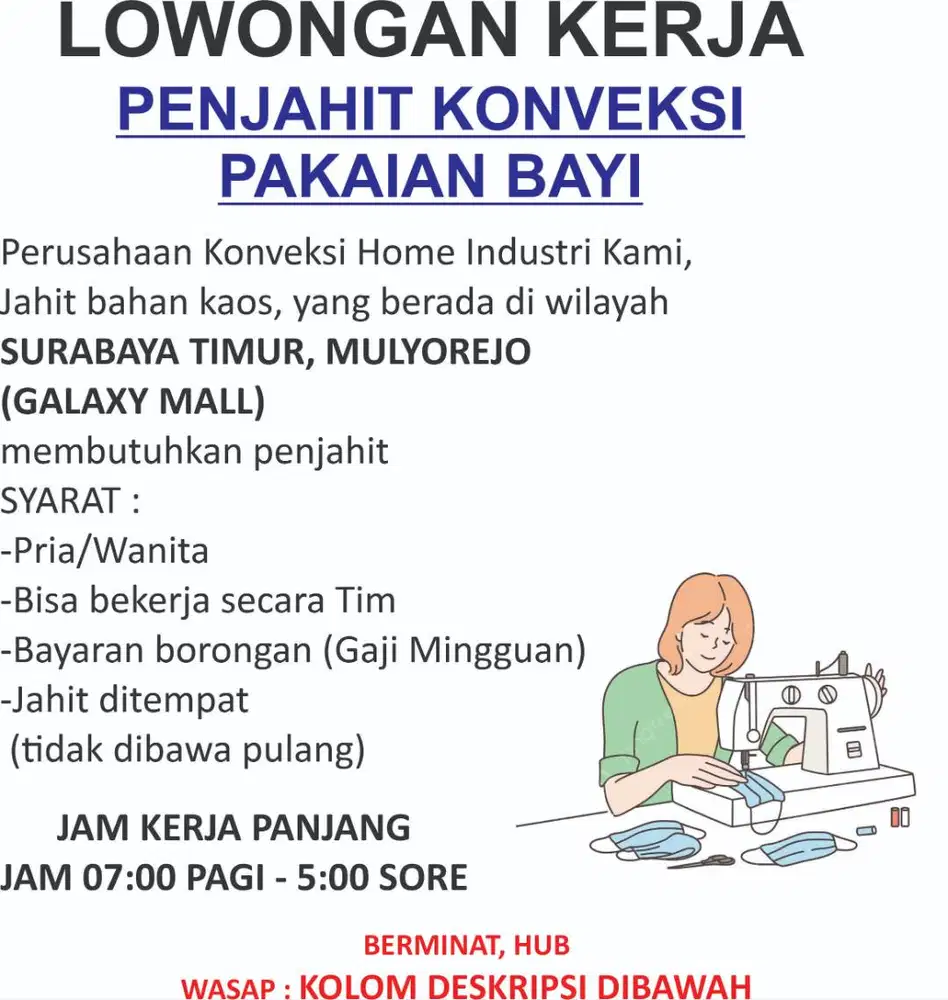 LOWONGAN KERJA
PENJAHIT KONVEKSI
PAKAIAN BAYI

Perusahaan Konveksi Home Industri Kami, Jahit bahan kaos, yang berada di wilayah
SURABAYA TIMUR, MULYOREJO
(GALAXY MALL)
membutuhkan penjahit
SYARAT :
-Pria/Wanita
-Bisa bekerja secara Tim
-Bayaran borongan (Gaji Mingguan)
-Jahit ditempat
(tidak dibawa pulang)

JAM KERJA PANJANG
JAM 07:00 PAGI - 5:00 SORE

BERMINAT, HUB
WASAP : KOLOM DESKRIPSI DIBAWAH